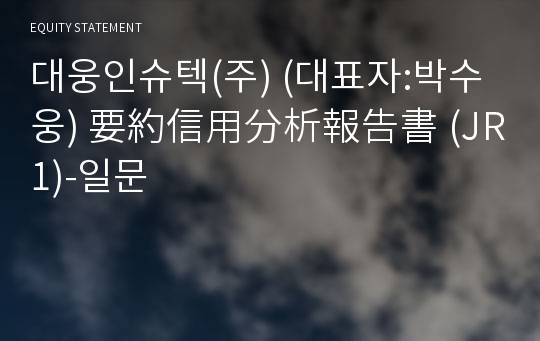 EQUITY STATEMENT

대웅인슈텍(주) (대표자:박수웅) 要約信用分析報告書 (JR1)-일문